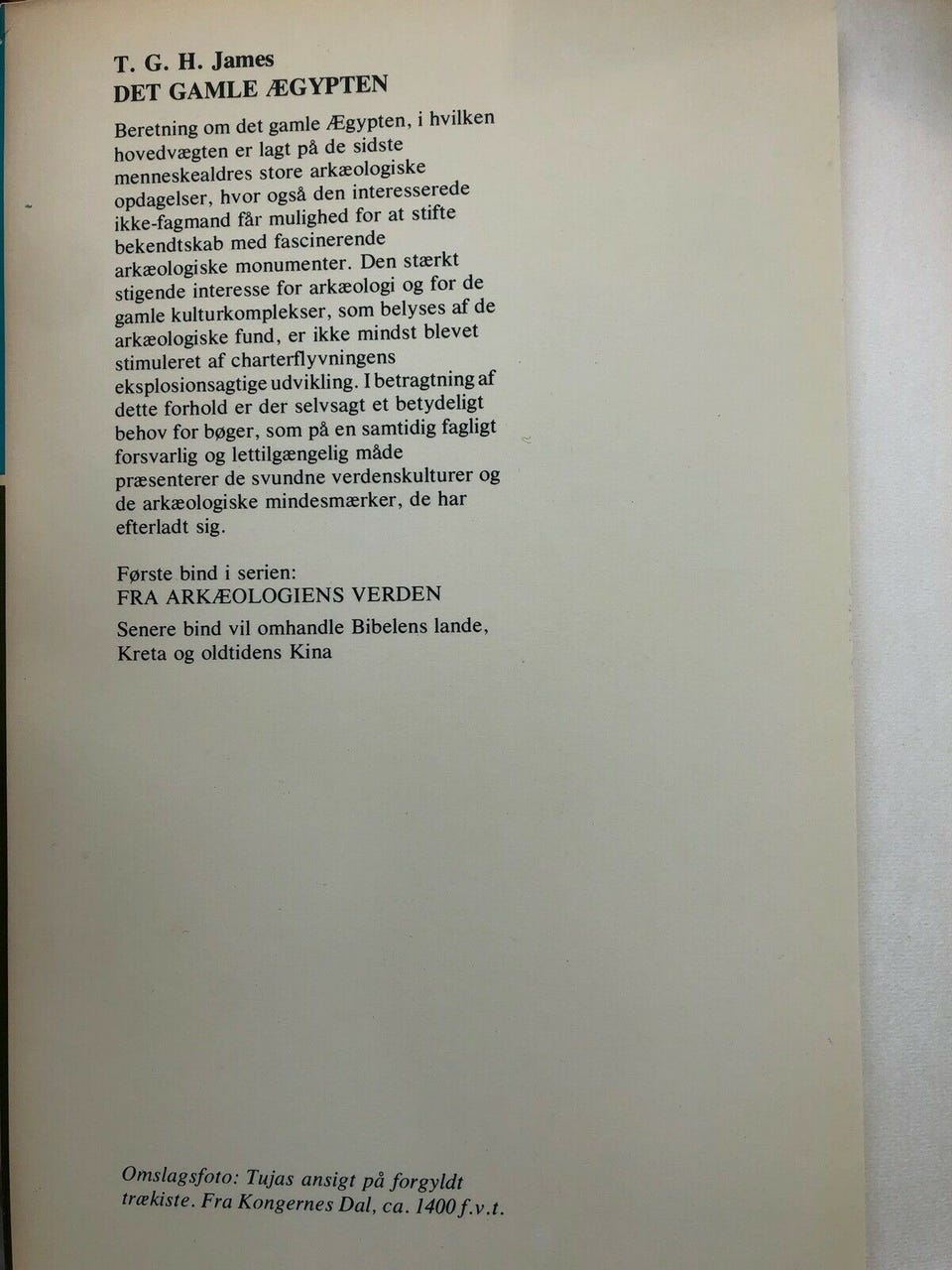 T. G. H. James
DET GAMLE ÆGYPTEN

Beretning om det gamle Ægypten, i hvilken hovedvægten er lagt på de sidste menneskealdres store arkæologiske opdagelser, hvor også den interesserede ikke-fagmand får mulighed for at stifte bekendtskab med fascinerende arkæologiske monumenter. Den stærkt stigende interesse for arkæologi og for de gamle kulturkomplekser, som belyses af de arkæologiske fund, er ikke mindst blevet stimuleret af charterflyvningens eksplosionsagtige udvikling. I betragtning af dette forhold er der selvsagt et betydeligt behov for bøger, som på en samtidig fagligt forsvarlig og lettilgængelig måde præsenterer de svundne verdenskulturer og de arkæologiske mindesmærker, de har efterladt sig.

Første bind i serien:
FRA ARKÆOLOGIENS VERDEN

Senere bind vil omhandle Bibelens lande, Kreta og oldtidens Kina

Omslagsfoto: Tujas ansigt på forgyldt trækiste. Fra Kongernes Dal, ca. 1400 f.v.t.